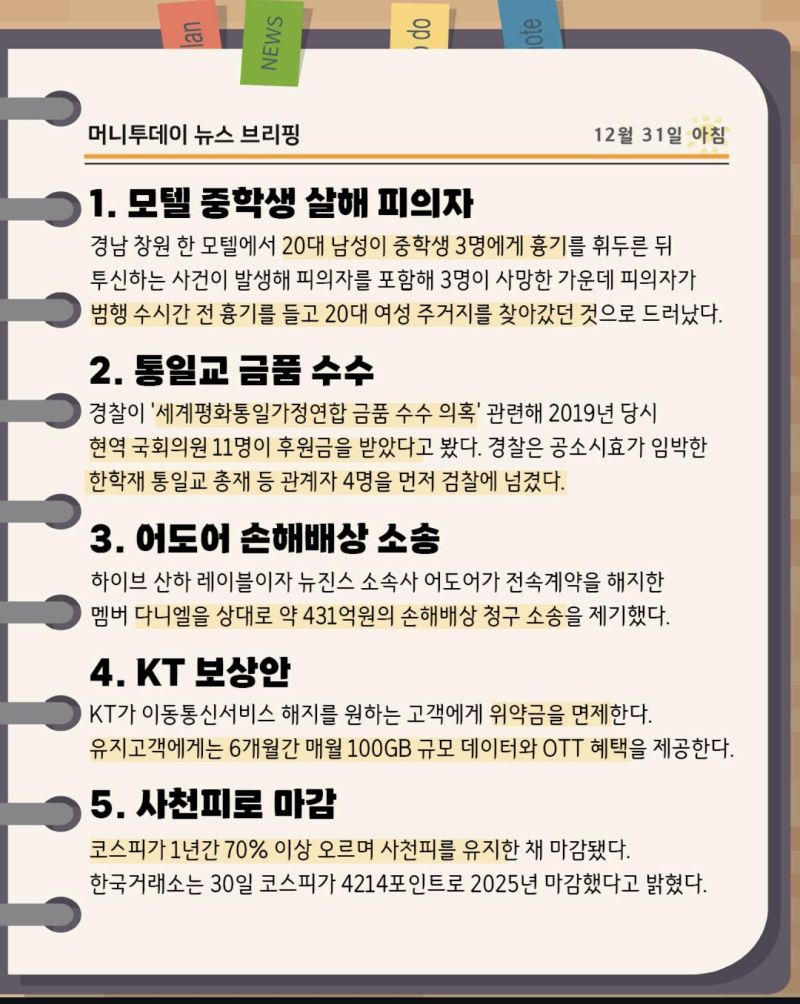 lan NEWS o do ote

머니투데이 뉴스 브리핑

12월 31일 아침

1. 모텔 중학생 살해 피의자

경남 창원 한 모텔에서 20대 남성이 중학생 3명에게 흉기를 휘두른 뒤 투신하는 사건이 발생해 피의자를 포함해 3명이 사망한 가운데 피의자가 범행 수시간 전 흉기를 들고 20대 여성 주거지를 찾아갔던 것으로 드러났다.

2. 통일교 금품 수수

경찰이 '세계평화통일가정연합 금품 수수 의혹' 관련해 2019년 당시 현역 국회의원 11명이 후원금을 받았다고 봤다. 경찰은 공소시효가 임박한 한학재 통일교 총재 등 관계자 4명을 먼저 검찰에 넘겼다.

3. 어도어 손해배상 소송

하이브 산하 레이블이자 뉴진스 소속사 어도어가 전속계약을 해지한 멤버 다니엘을 상대로 약 431억원의 손해배상 청구 소송을 제기했다.

4. KT 보상안

KT가 이동통신서비스 해지를 원하는 고객에게 위약금을 면제한다. 유지고객에게는 6개월간 매월 100GB 규모 데이터와 OTT 혜택을 제공한다.

5. 사천피로 마감

코스피가 1년간 70% 이상 오르며 사천피를 유지한 채 마감됐다. 한국거래소는 30일 코스피가 4214포인트로 2025년 마감했다고 밝혔다.